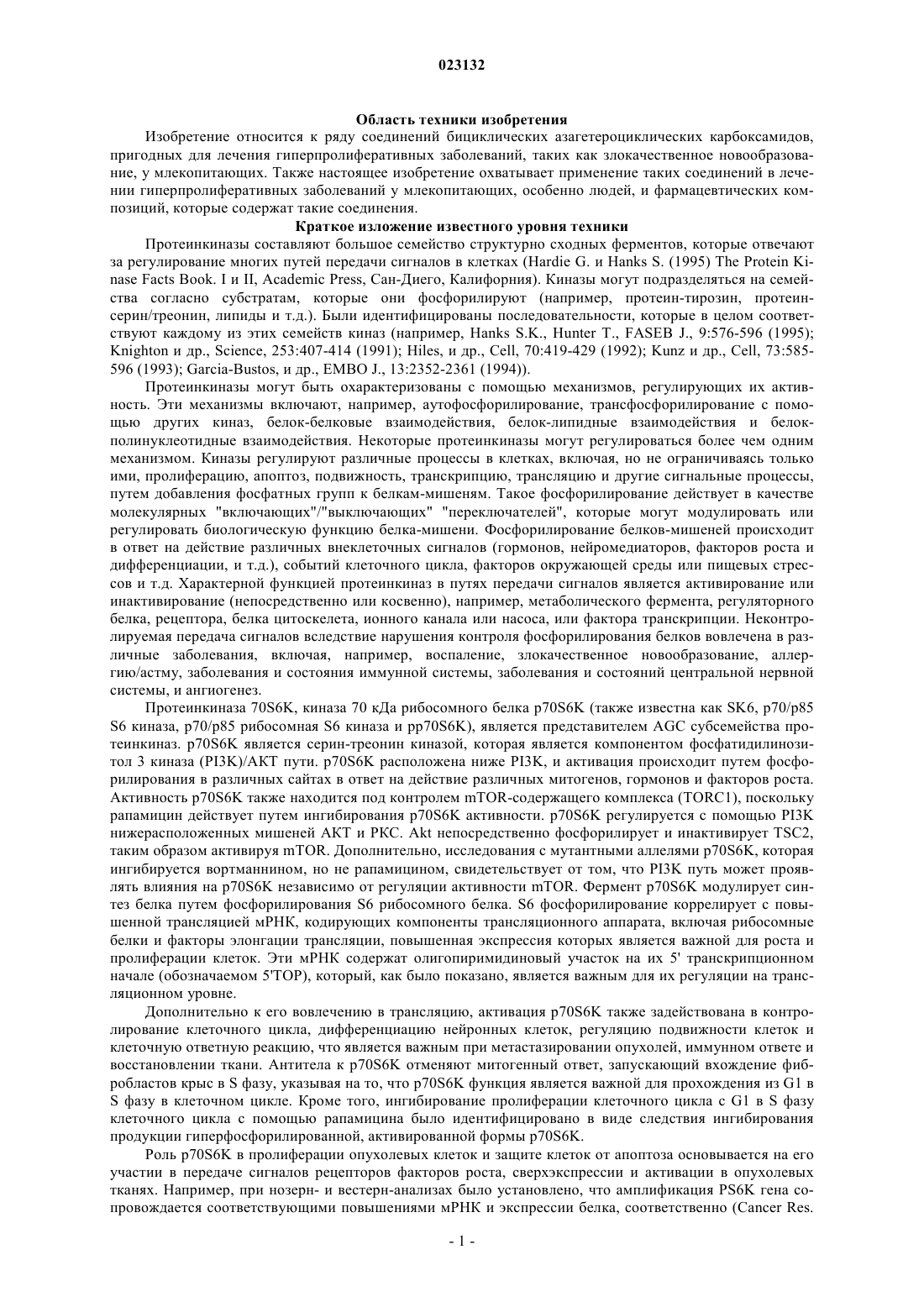 023132

Область техники изобретения

Изобретение относится к ряду соединений бициклических азагетероциклических карбоксамидов, пригодных для лечения гиперпролиферативных заболеваний, таких как злокачественное новообразование, у млекопитающих. Также настоящее изобретение охватывает применение таких соединений в лечении гиперпролиферативных заболеваний у млекопитающих, особенно людей, и фармацевтических композиций, которые содержат такие соединения.

Краткое изложение известного уровня техники

Протеинкиназы составляют большое семейство структурно сходных ферментов, которые отвечают за регулирование многих путей передачи сигналов в клетках (Hardie G. и Hanks S. (1995) The Protein Kinase Facts Book. I и II, Academic Press, Сан-Диего, Калифорния). Киназы могут подразделяться на семейства согласно субстратам, которые они фосфорилируют (например, протеин-тирозин, протеин-серин/треонин, липиды и т.д.). Были идентифицированы последовательности, которые в целом соответствуют каждому из этих семейств киназ (например, Hanks S.K., Hunter T., FASEB J., 9:576-596 (1995); Knighton и др., Science, 253:407-414 (1991); Hiles, и др., Cell, 70:419-429 (1992); Kunz и др., Cell, 73:585-596 (1993); Garcia-Bustos, и др., EMBO J., 13:2352-2361 (1994)).

Протеинкиназы могут быть охарактеризованы с помощью механизмов, регулирующих их активность. Эти механизмы включают, например, аутофосфорилирование, трансфосфорилирование с помощью других киназ, белок-белковые взаимодействия, белок-липидные взаимодействия и белок-полинуклеотидные взаимодействия. Некоторые протеинкиназы могут регулироваться более чем одним механизмом. Киназы регулируют различные процессы в клетках, включая, но не ограничиваясь только ими, пролиферацию, апоптоз, подвижность, транскрипцию, трансляцию и другие сигнальные процессы, путем добавления фосфатных групп к белкам-мишеням. Такое фосфорилирование действует в качестве молекулярных "включающих"/"выключающих" "переключателей", которые могут модулировать или регулировать биологическую функцию белка-мишени. Фосфорилирование белков-мишеней происходит в ответ на действие различных внеклеточных сигналов (гормонов, нейромедиаторов, факторов роста и дифференциации, и т.д.), событий клеточного цикла, факторов окружающей среды или пищевых стрессов и т.д. Характерной функцией протеинкиназ в путях передачи сигналов является активирование или инактивирование (непосредственно или косвенно), например, метаболического фермента, регуляторного белка, рецептора, белка цитоскелета, ионного канала или насоса, или фактора транскрипции. Неконтролируемая передача сигналов вследствие нарушения контроля фосфорилирования белков вовлечена в различные заболевания, включая, например, воспаление, злокачественное новообразование, аллергию/астму, заболевания и состояния иммунной системы, заболевания и состояний центральной нервной системы, и ангиогенез.

Протеинкиназа 70S6K, киназа 70 кДа рибосомного белка p70S6K (также известна как SK6, p70/p85 S6 киназа, p70/p85 рибосомная S6 киназа и pp70S6K), является представителем AGC субсемейства протеинкиназ. p70S6K является серин-треонин киназой, которая является компонентом фосфатидилинозитол 3 киназа (PI3K)/AKT пути. p70S6K расположена ниже PI3K, и активация происходит путем фосфорилирования в различных сайтах в ответ на действие различных митогенов, гормонов и факторов роста. Активность p70S6K также находится под контролем mTOR-содержащего комплекса (TORC1), поскольку рапамицин действует путем ингибирования p70S6K активности. p70S6K регулируется с помощью PI3K нижерасположенных мишеней AKT и PKC. Akt непосредственно фосфорилирует и инактивирует TSC2, таким образом активируя mTOR. Дополнительно, исследования с мутантными аллелями p70S6K, которая ингибируется вортманнином, но не рапамицином, свидетельствует от том, что PI3K путь может проявлять влияния на p70S6K независимо от регуляции активности mTOR. Фермент p70S6K модулирует синтез белка путем фосфорилирования S6 рибосомного белка. S6 фосфорилирование коррелирует с повышенной трансляцией мРНК, кодирующих компоненты трансляционного аппарата, включая рибосомные белки и факторы элонгации трансляции, повышенная экспрессия которых является важной для роста и пролиферации клеток. Эти мРНК содержат олигопиримидиновый участок на их 5' транскрипционном начале (обозначаемом 5'TOP), который, как было показано, является важным для их регуляции на трансляционном уровне.

Дополнительно к его вовлечению в трансляцию, активация p70S6K также задействована в контролирование клеточного цикла, дифференциацию нейронных клеток, регуляцию подвижности клеток и клеточную ответную реакцию, что является важным при метастазировании опухолей, иммунном ответе и восстановлении ткани. Антитела к p70S6K отменяют митогенный ответ, запускающий вхождение фибробластов крыс в S фазу, указывая на то, что p70S6K функция является важной для прохождения из G1 в S фазу в клеточном цикле. Кроме того, ингибирование пролиферации клеточного цикла с G1 в S фазу клеточного цикла с помощью рапамицина было идентифицировано в виде следствия ингибирования продукции гиперфосфорилированной, активированной формы p70S6K.

Роль p70S6K в пролиферации опухолевых клеток и защите клеток от апоптоза основывается на его участии в передаче сигналов рецепторов факторов роста, сверхэкспрессии и активации в опухолевых тканях. Например, при нозерн- и вестерн-анализах было установлено, что амплификация PS6K гена сопровождается соответствующими повышениями мРНК и экспрессии белка, соответственно (Cancer Res.

- 1 -